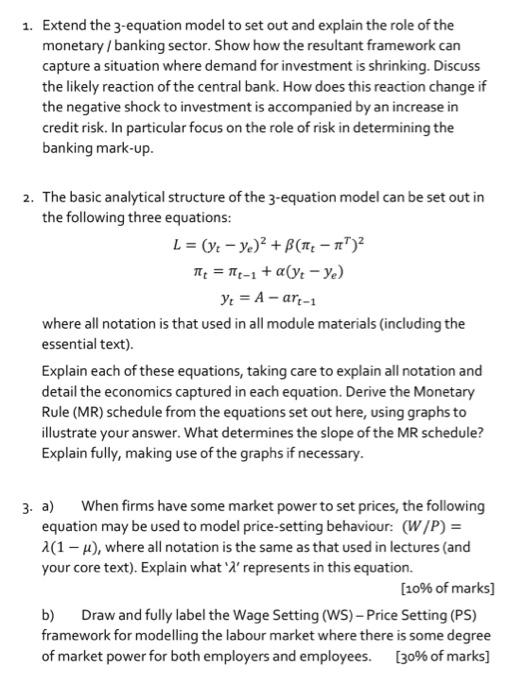 1. Extend the 3-equation model to set out and explain the role of the monetary / banking sector. Show how the resultant framework can capture a situation where demand for investment is shrinking. Discuss the likely reaction of the central bank. How does this reaction change if the negative shock to investment is accompanied by an increase in credit risk. In particular focus on the role of risk in determining the banking mark-up.

2. The basic analytical structure of the 3-equation model can be set out in the following three equations:

$L = (y_t - y_e)^2 + \beta(\pi_t - \pi^T)^2$

$\pi_t = \pi_{t-1} + \alpha(y_t - y_e)$

$y_t = A - ar_{t-1}$

where all notation is that used in all module materials (including the essential text).

Explain each of these equations, taking care to explain all notation and detail the economics captured in each equation. Derive the Monetary Rule (MR) schedule from the equations set out here, using graphs to illustrate your answer. What determines the slope of the MR schedule? Explain fully, making use of the graphs if necessary.

3. a) When firms have some market power to set prices, the following equation may be used to model price-setting behaviour: $(W/P) = \lambda(1 - \mu)$, where all notation is the same as that used in lectures (and your core text). Explain what '$\lambda$' represents in this equation.

[10% of marks]

b) Draw and fully label the Wage Setting (WS) – Price Setting (PS) framework for modelling the labour market where there is some degree of market power for both employers and employees. [30% of marks]